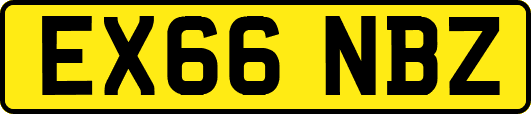 EX66 NBZ